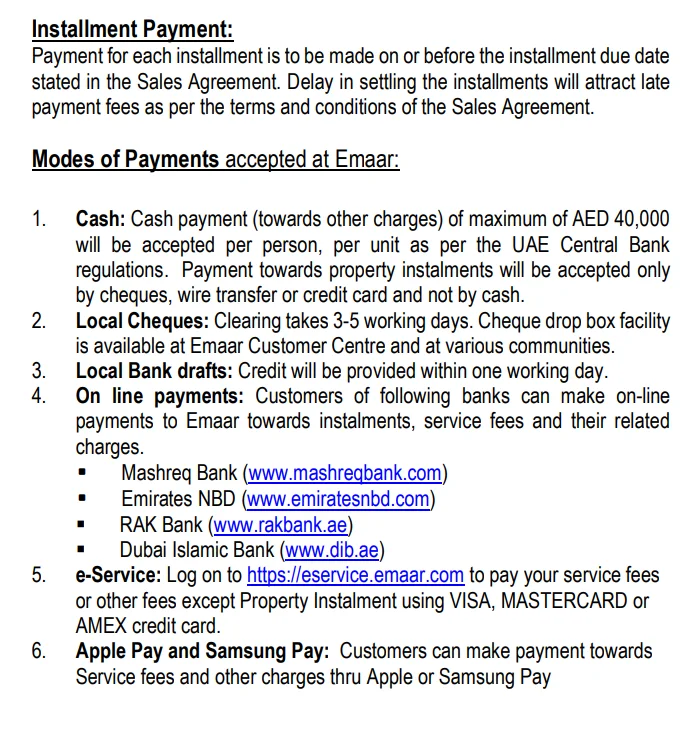 Installment Payment:
Payment for each installment is to be made on or before the installment due date stated in the Sales Agreement. Delay in settling the installments will attract late payment fees as per the terms and conditions of the Sales Agreement.

Modes of Payments accepted at Emaar:

1. Cash: Cash payment (towards other charges) of maximum of AED 40,000 will be accepted per person, per unit as per the UAE Central Bank regulations. Payment towards property instalments will be accepted only by cheques, wire transfer or credit card and not by cash.
2. Local Cheques: Clearing takes 3-5 working days. Cheque drop box facility is available at Emaar Customer Centre and at various communities.
3. Local Bank drafts: Credit will be provided within one working day.
4. On line payments: Customers of following banks can make on-line payments to Emaar towards instalments, service fees and their related charges.
▪ Mashreq Bank (www.mashreqbank.com)
▪ Emirates NBD (www.emiratesnbd.com)
▪ RAK Bank (www.rakbank.ae)
▪ Dubai Islamic Bank (www.dib.ae)
5. e-Service: Log on to https://eservice.emaar.com to pay your service fees or other fees except Property Instalment using VISA, MASTERCARD or AMEX credit card.
6. Apple Pay and Samsung Pay: Customers can make payment towards Service fees and other charges thru Apple or Samsung Pay